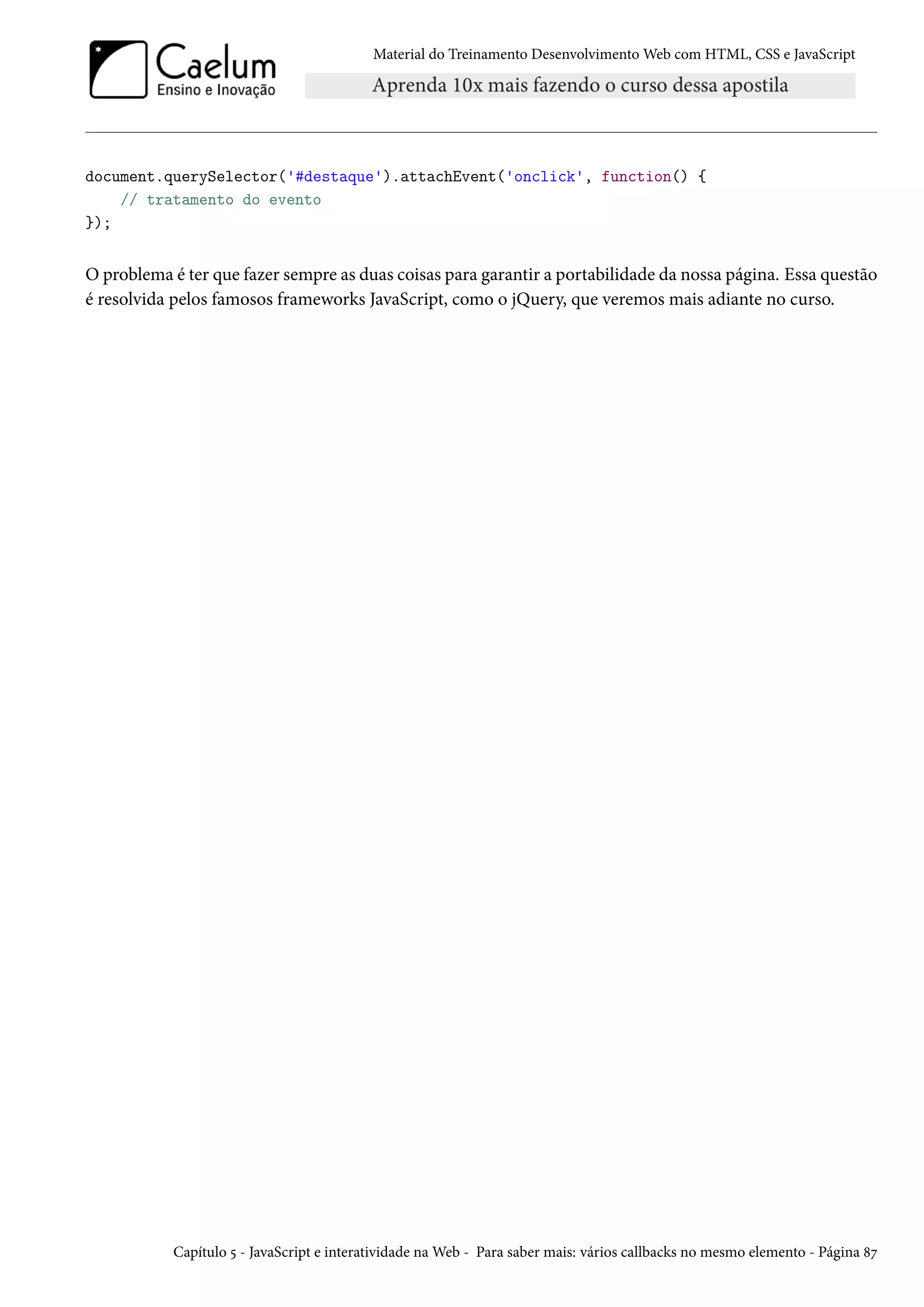 Caelum
Ensino e Inovação

Material do Treinamento Desenvolvimento Web com HTML, CSS e JavaScript

Aprenda 10x mais fazendo o curso dessa apostila

document.querySelector('#destaque').attachEvent('onclick', function() {
    // tratamento do evento
});

O problema é ter que fazer sempre as duas coisas para garantir a portabilidade da nossa página. Essa questão é resolvida pelos famosos frameworks JavaScript, como o jQuery, que veremos mais adiante no curso.

Capítulo 5 - JavaScript e interatividade na Web - Para saber mais: vários callbacks no mesmo elemento - Página 87